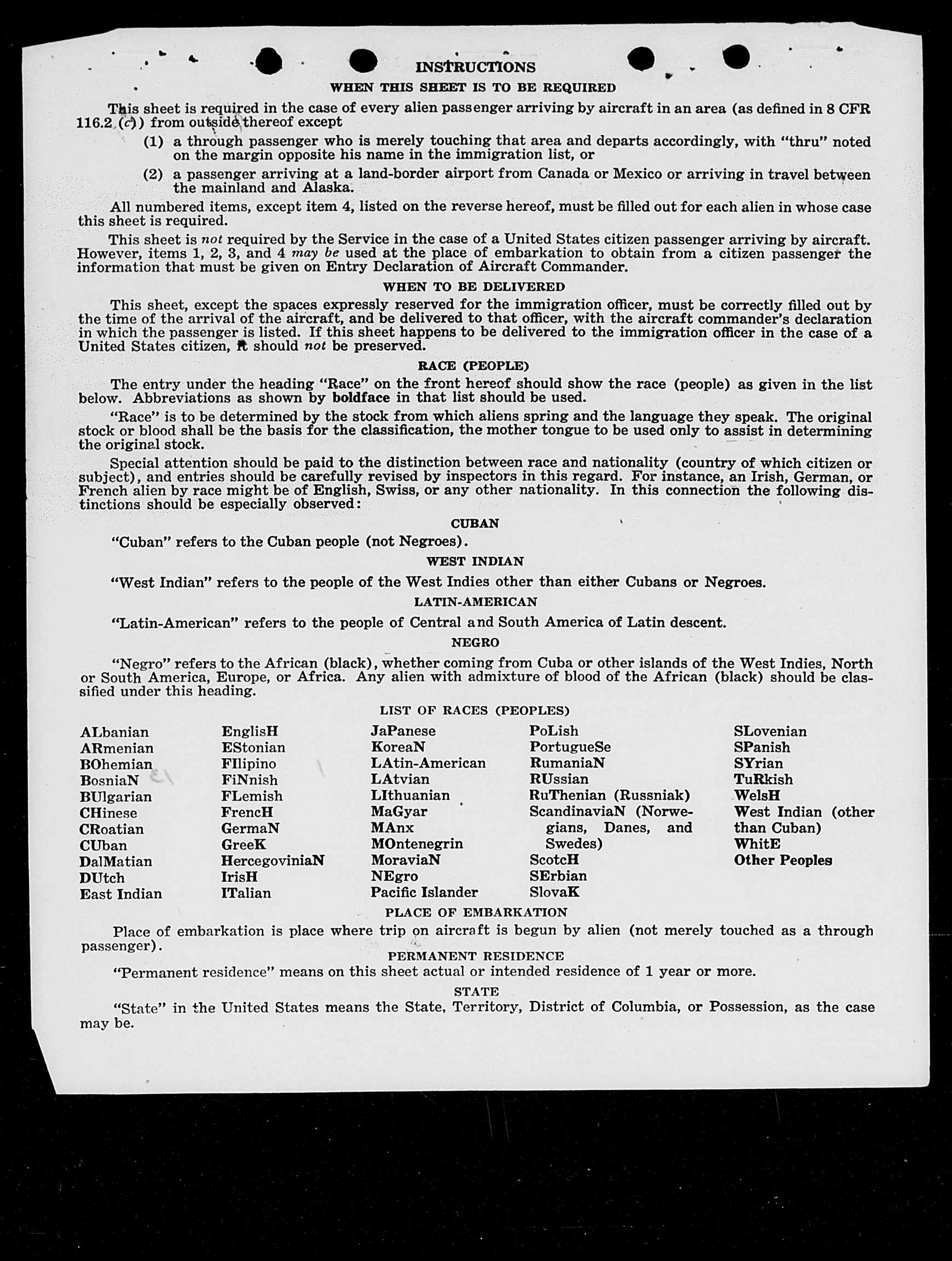 INSTRUCTIONS

WHEN THIS SHEET IS TO BE REQUIRED

This sheet is required in the case of every alien passenger arriving by aircraft in an area (as defined in 8 CFR 116.2 (c)) from outside thereof except

(1) a through passenger who is merely touching that area and departs accordingly, with "thru" noted on the margin opposite his name in the immigration list, or

(2) a passenger arriving at a land-border airport from Canada or Mexico or arriving in travel between the mainland and Alaska.

All numbered items, except item 4, listed on the reverse hereof, must be filled out for each alien in whose case this sheet is required.

This sheet is not required by the Service in the case of a United States citizen passenger arriving by aircraft. However, items 1, 2, 3, and 4 may be used at the place of embarkation to obtain from a citizen passenger the information that must be given on Entry Declaration of Aircraft Commander.

WHEN TO BE DELIVERED

This sheet, except the spaces expressly reserved for the immigration officer, must be correctly filled out by the time of the arrival of the aircraft, and be delivered to that officer, with the aircraft commander's declaration in which the passenger is listed. If this sheet happens to be delivered to the immigration officer in the case of a United States citizen, it should not be preserved.

RACE (PEOPLE)

The entry under the heading "Race" on the front hereof should show the race (people) as given in the list below. Abbreviations as shown by boldface in that list should be used.

"Race" is to be determined by the stock from which aliens spring and the language they speak. The original stock or blood shall be the basis for the classification, the mother tongue to be used only to assist in determining the original stock.

Special attention should be paid to the distinction between race and nationality (country of which citizen or subject), and entries should be carefully revised by inspectors in this regard. For instance, an Irish, German, or French alien by race might be of English, Swiss, or any other nationality. In this connection the following distinctions should be especially observed:

CUBAN

"Cuban" refers to the Cuban people (not Negroes).

WEST INDIAN

"West Indian" refers to the people of the West Indies other than either Cubans or Negroes.

LATIN-AMERICAN

"Latin-American" refers to the people of Central and South America of Latin descent.

NEGRO

"Negro" refers to the African (black), whether coming from Cuba or other islands of the West Indies, North or South America, Europe, or Africa. Any alien with admixture of blood of the African (black) should be classified under this heading.

LIST OF RACES (PEOPLES)

ALbanian
ARmenian
BOhemian
BosniaN
BUlgarian
CHinese
CRoatian
CUban
DalMatian
DUtch
East Indian

EnglisH
EStonian
FIlipino
FiNnish
FLemish
FrencH
GermaN
GreeK
HercegoviniaN
IrisH
ITalian

JaPanese
KoreaN
LAtin-American
LAtvian
LIthuanian
MaGyar
MAnx
MOntenegrin
MoraviaN
NEgro
Pacific Islander

PoLish
PortugueSe
RumaniaN
RUssian
RuThenian (Russniak)
ScandinaviaN (Norwegians, Danes, and Swedes)
ScotcH
SErbian
SlovaK

SLovenian
SPanish
SYrian
TuRkish
WelsH
West Indian (other than Cuban)
WhitE
Other Peoples

PLACE OF EMBARKATION

Place of embarkation is place where trip on aircraft is begun by alien (not merely touched as a through passenger).

PERMANENT RESIDENCE

"Permanent residence" means on this sheet actual or intended residence of 1 year or more.

STATE

"State" in the United States means the State, Territory, District of Columbia, or Possession, as the case may be.